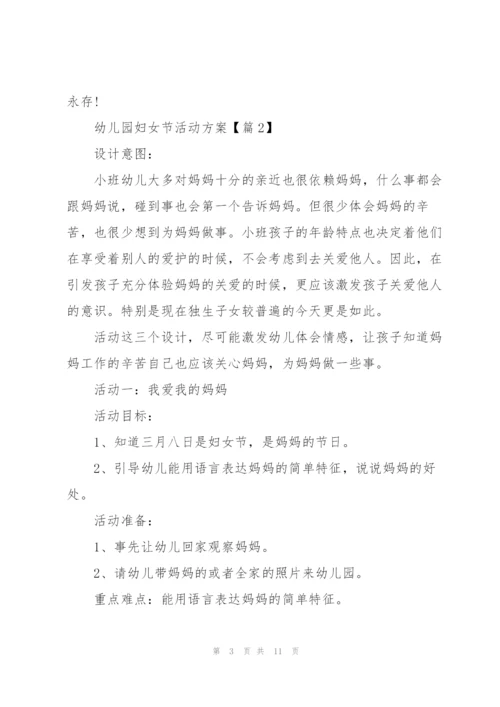 永存!

幼儿园妇女节活动方案【篇2】

设计意图:

小班幼儿大多对妈妈十分的亲近也很依赖妈妈，什么事都会跟妈妈说，碰到事也会第一个告诉妈妈。但很少体会妈妈的辛苦，也很少想到为妈妈做事。小班孩子的年龄特点也决定着他们在享受着别人的爱护的时候，不会考虑到去关爱他人。因此，在引发孩子充分体验妈妈的关爱的时候，更应该激发孩子关爱他人的意识。特别是现在独生子女较普遍的今天更是如此。

活动这三个设计，尽可能激发幼儿体会情感，让孩子知道妈妈工作的辛苦自己也应该关心妈妈，为妈妈做一些事。

活动一：我爱我的妈妈

活动目标:

1、知道三月八日是妇女节，是妈妈的节日。

2、引导幼儿能用语言表达妈妈的简单特征，说说妈妈的好处。

活动准备:

1、事先让幼儿回家观察妈妈。

2、请幼儿带妈妈的或者全家的照片来幼儿园。

重点难点：能用语言表达妈妈的简单特征。

第 3 页 共 11 页